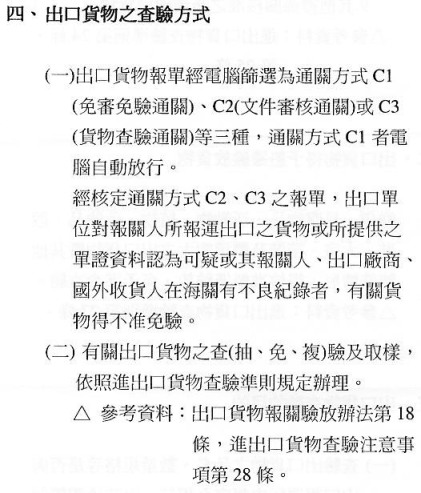 四、出口貨物之查驗方式

(一)出口貨物報單經電腦篩選為通關方式 C1 (免審免驗通關)、C2(文件審核通關)或 C3 (貨物查驗通關)等三種，通關方式 C1 者電腦自動放行。

經核定通關方式 C2、C3 之報單，出口單位對報關人所報運出口之貨物或所提供之單證資料認為可疑或其報關人、出口廠商、國外收貨人在海關有不良紀錄者，有關貨物得不准免驗。

(二) 有關出口貨物之查(抽、免、複)驗及取樣，依照進出口貨物查驗準則規定辦理。

△ 參考資料：出口貨物報關驗放辦法第 18 條，進出口貨物查驗注意事項第 28 條。